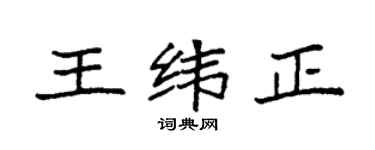 王纬正

词典网